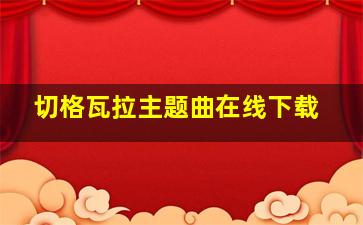 切格瓦拉主题曲在线下载